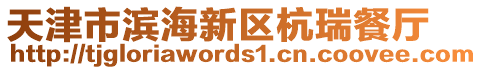 天津市滨海新区杭瑞餐厅
http://tjgloriawords1.cn.coovee.com